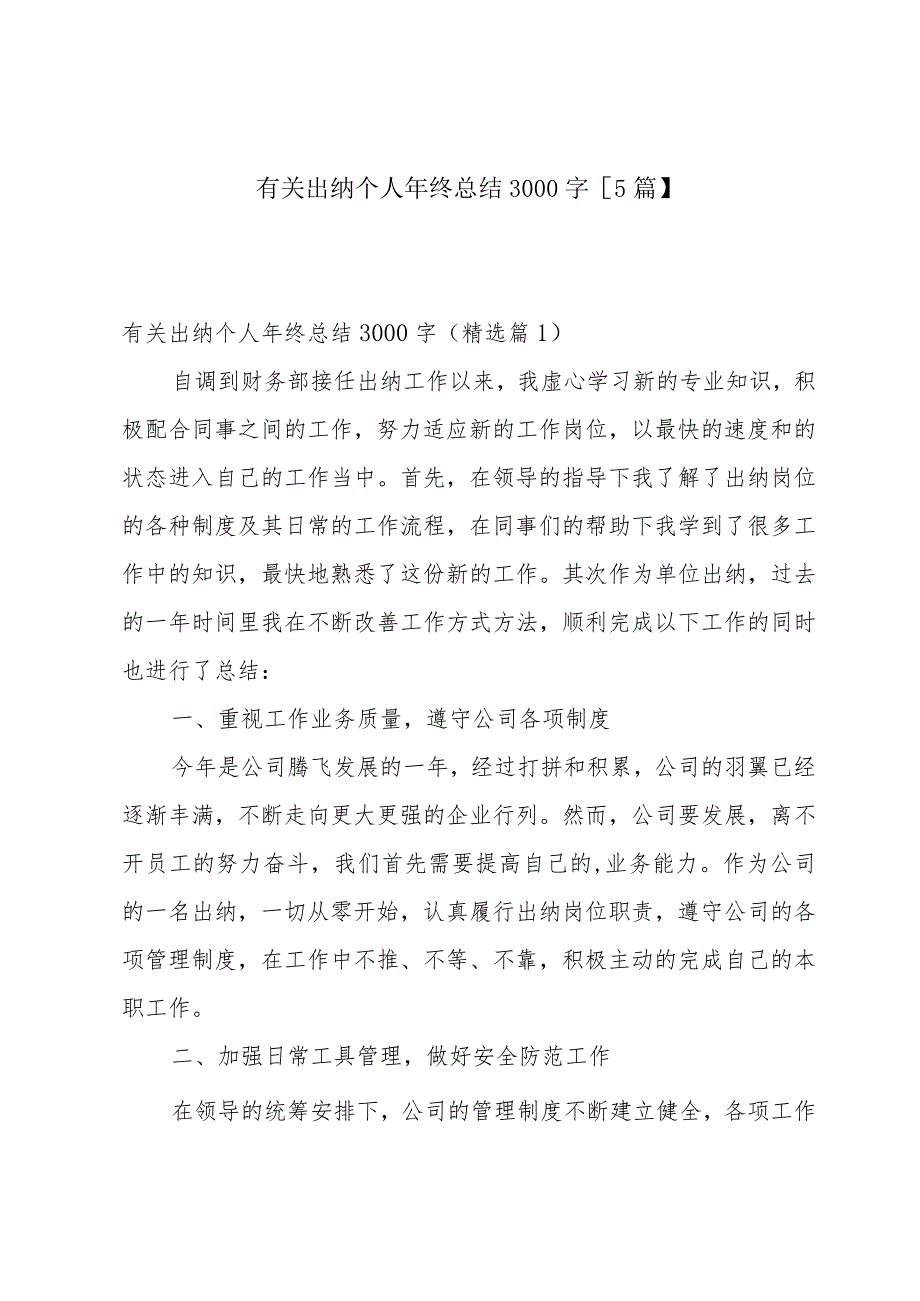 有关出纳个人年终总结3000字［5篇】

有关出纳个人年终总结3000字（精选篇1）

自调到财务部接任出纳工作以来，我虚心学习新的专业知识，积极配合同事之间的工作，努力适应新的工作岗位，以最快的速度和的状态进入自己的工作当中。首先，在领导的指导下我了解了出纳岗位的各种制度及其日常的工作流程，在同事们的帮助下我学到了很多工作中的知识，最快地熟悉了这份新的工作。其次作为单位出纳，过去的一年时间里我在不断改善工作方式方法，顺利完成以下工作的同时也进行了总结：

一、重视工作业务质量，遵守公司各项制度

今年是公司腾飞发展的一年，经过打拼和积累，公司的羽翼已经逐渐丰满，不断走向更大更强的企业行列。然而，公司要发展，离不开员工的努力奋斗，我们首先需要提高自己的,业务能力。作为公司的一名出纳，一切从零开始，认真履行出纳岗位职责，遵守公司的各项管理制度，在工作中不推、不等、不靠，积极主动的完成自己的本职工作。

二、加强日常工具管理，做好安全防范工作

在领导的统筹安排下，公司的管理制度不断建立健全，各项工作